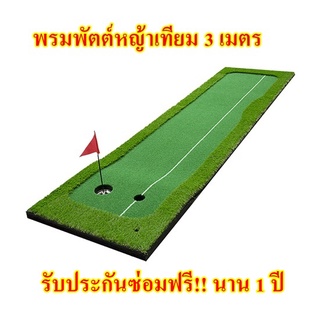 พรมพัตต์หญ้าเทียม 3 เมตร

รับประกันซ่อมฟรี!! นาน 1 ปี